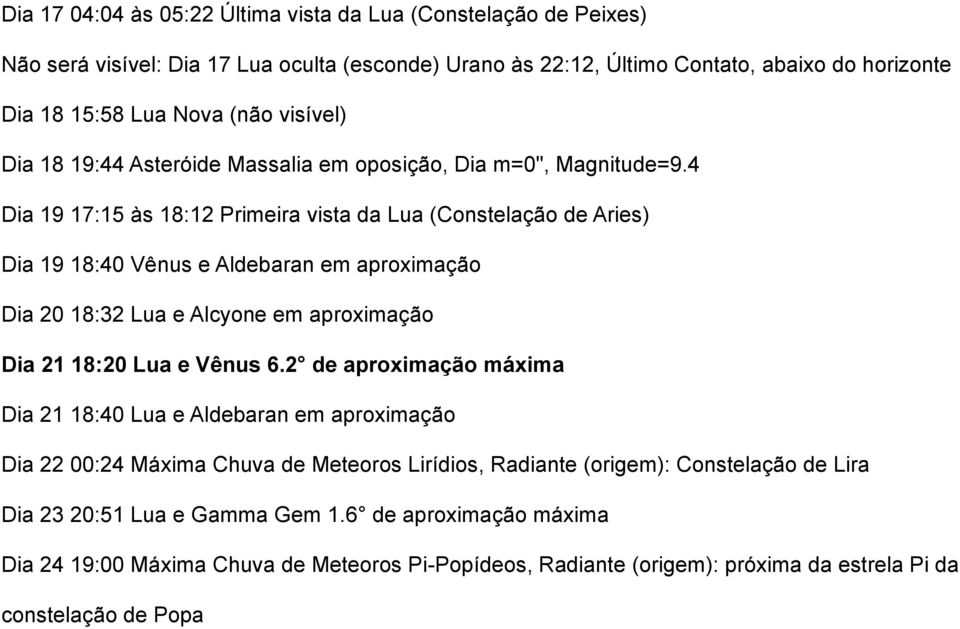 Dia 17 04:04 às 05:22 Última vista da Lua (Constelação de Peixes)

Não será visível: Dia 17 Lua oculta (esconde) Urano às 22:12, Último Contato, abaixo do horizonte

Dia 18 15:58 Lua Nova (não visível)

Dia 18 19:44 Asteróide Massalia em oposição, Dia m=0", Magnitude=9.4

Dia 19 17:15 às 18:12 Primeira vista da Lua (Constelação de Aries)

Dia 19 18:40 Vênus e Aldebaran em aproximação

Dia 20 18:32 Lua e Alcyone em aproximação

Dia 21 18:20 Lua e Vênus 6.2° de aproximação máxima

Dia 21 18:40 Lua e Aldebaran em aproximação

Dia 22 00:24 Máxima Chuva de Meteoros Lirídios, Radiante (origem): Constelação de Lira

Dia 23 20:51 Lua e Gamma Gem 1.6° de aproximação máxima

Dia 24 19:00 Máxima Chuva de Meteoros Pi-Popídeos, Radiante (origem): próxima da estrela Pi da constelação de Popa